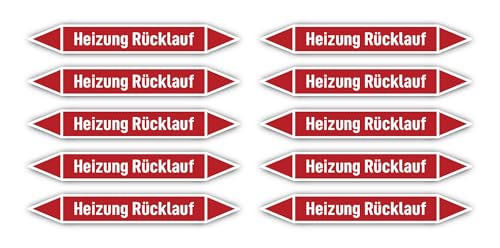 Heizung Rücklauf

Heizung Rücklauf

Heizung Rücklauf

Heizung Rücklauf

Heizung Rücklauf

Heizung Rücklauf

Heizung Rücklauf

Heizung Rücklauf

Heizung Rücklauf

Heizung Rücklauf